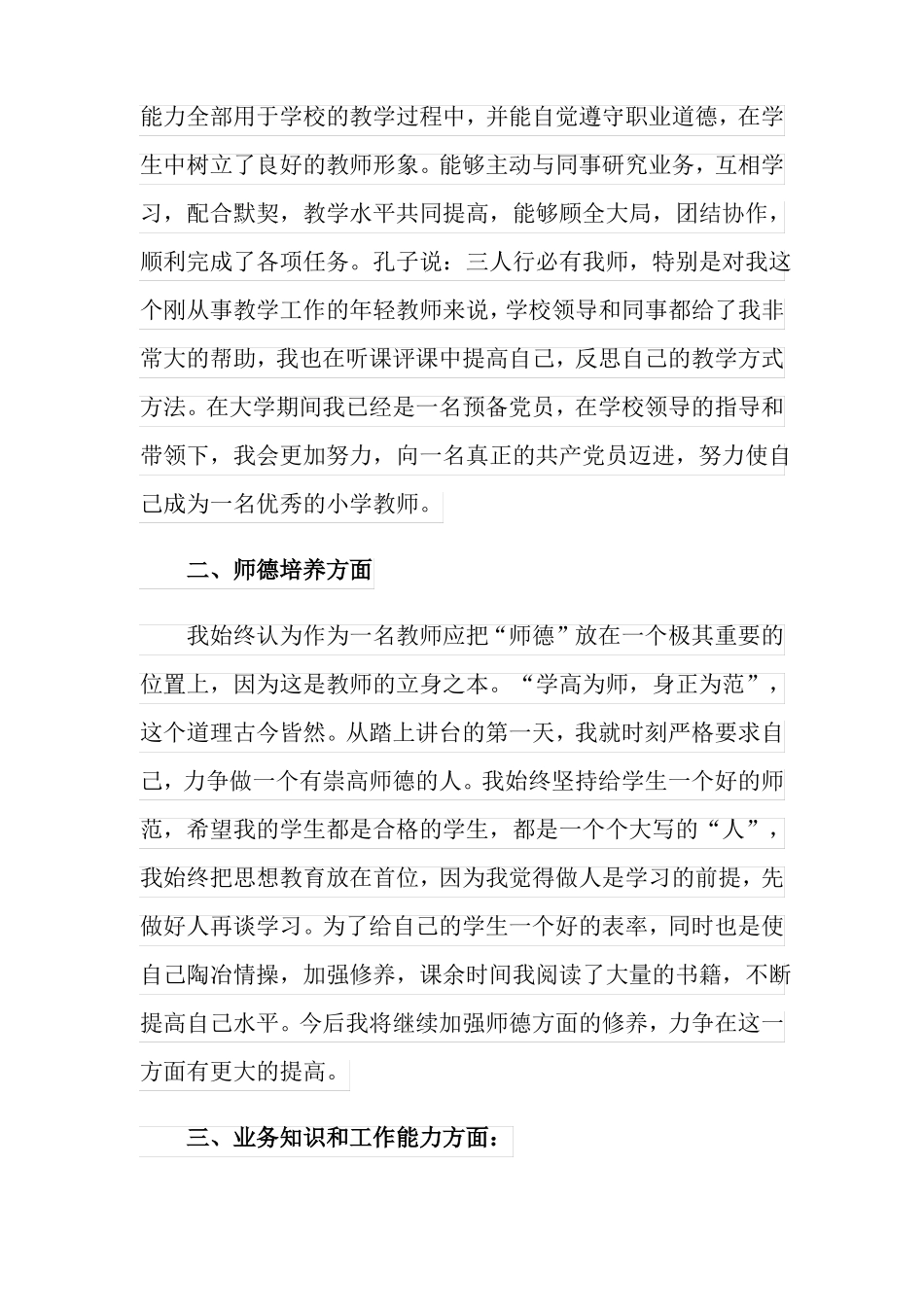 能力全部用于学校的教学过程中，并能自觉遵守职业道德，在学生中树立了良好的教师形象。能够主动与同事研究业务，互相学习，配合默契，教学水平共同提高，能够顾全大局，团结协作，顺利完成了各项任务。孔子说：三人行必有我师，特别是对我这个刚从事教学工作的年轻教师来说，学校领导和同事都给了我非常大的帮助，我也在听课评课中提高自己，反思自己的教学方式方法。在大学期间我已经是一名预备党员，在学校领导的指导和带领下，我会更加努力，向一名真正的共产党员迈进，努力使自己成为一名优秀的小学教师。

二、师德培养方面

我始终认为作为一名教师应把“师德”放在一个极其重要的位置上，因为这是教师的立身之本。“学高为师，身正为范”，这个道理古今皆然。从踏上讲台的第一天，我就时刻严格要求自己，力争做一个有崇高师德的人。我始终坚持给学生一个好的师范，希望我的学生都是合格的学生，都是一个个大写的“人”，我始终把思想教育放在首位，因为我觉得做人是学习的前提，先做好人再谈学习。为了给自己的学生一个好的表率，同时也是使自己陶冶情操，加强修养，课余时间我阅读了大量的书籍，不断提高自己水平。今后我将继续加强师德方面的修养，力争在这一方面有更大的提高。

三、业务知识和工作能力方面：